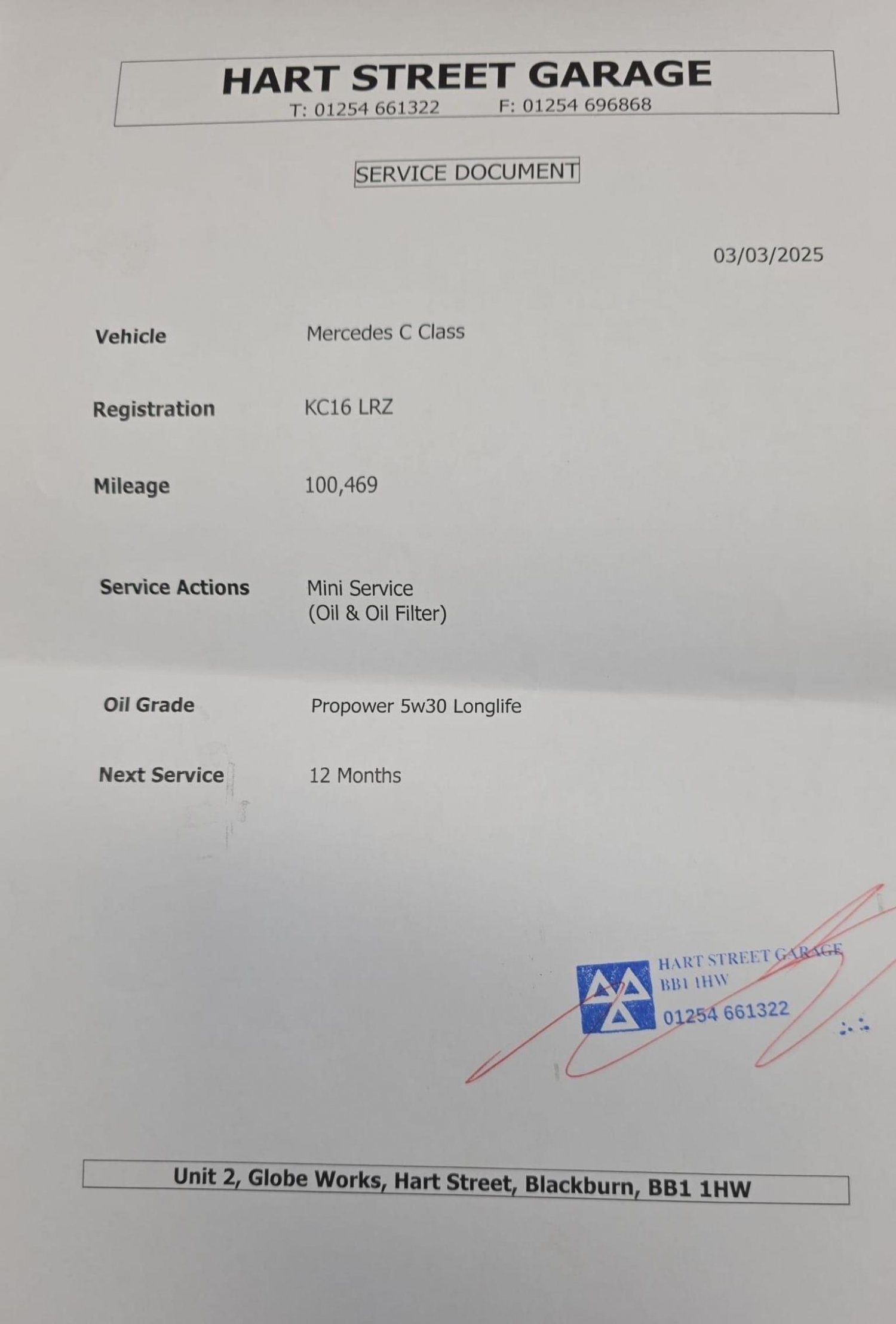 HART STREET GARAGE
T: 01254 661322 F: 01254 696868

SERVICE DOCUMENT

03/03/2025

Vehicle Mercedes C Class

Registration KC16 LRZ

Mileage 100,469

Service Actions Mini Service
(Oil & Oil Filter)

Oil Grade Propower 5w30 Longlife

Next Service 12 Months

HART STREET GARAGE
BB1 1HW
01254 661322

Unit 2, Globe Works, Hart Street, Blackburn, BB1 1HW